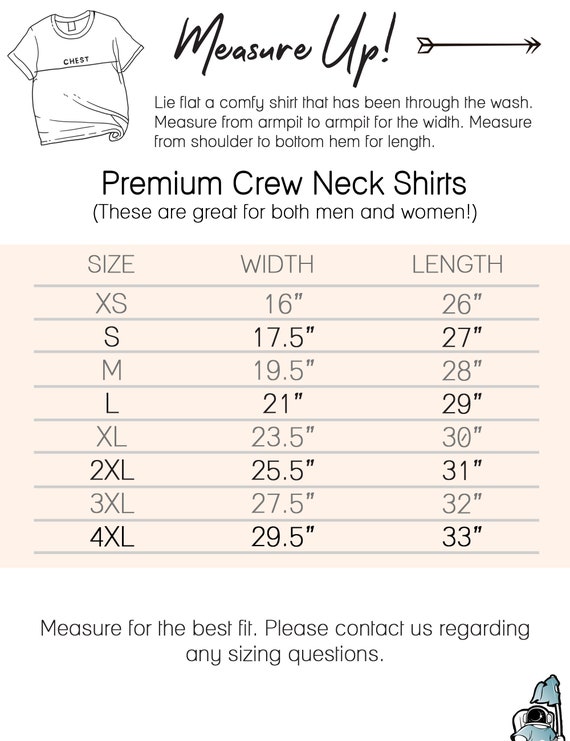 CHEST

Measure Up!

Lie flat a comfy shirt that has been through the wash. Measure from armpit to armpit for the width. Measure from shoulder to bottom hem for length.

Premium Crew Neck Shirts
(These are great for both men and women!)

| SIZE | WIDTH | LENGTH |
|---|---|---|
| XS | 16" | 26" |
| S | 17.5" | 27" |
| M | 19.5" | 28" |
| L | 21" | 29" |
| XL | 23.5" | 30" |
| 2XL | 25.5" | 31" |
| 3XL | 27.5" | 32" |
| 4XL | 29.5" | 33" |

Measure for the best fit. Please contact us regarding any sizing questions.